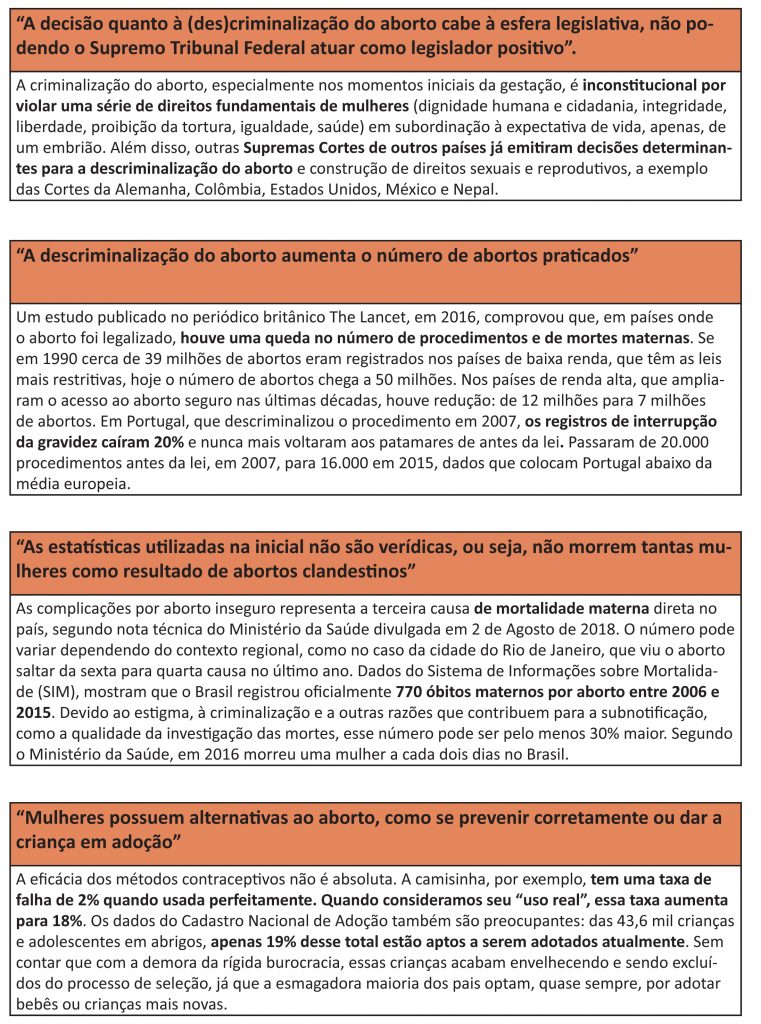 “A decisão quanto à (des)criminalização do aborto cabe à esfera legislativa, não podendo o Supremo Tribunal Federal atuar como legislador positivo”.

A criminalização do aborto, especialmente nos momentos iniciais da gestação, é inconstitucional por violar uma série de direitos fundamentais de mulheres (dignidade humana e cidadania, integridade, liberdade, proibição da tortura, igualdade, saúde) em subordinação à expectativa de vida, apenas, de um embrião. Além disso, outras Supremas Cortes de outros países já emitiram decisões determinantes para a descriminalização do aborto e construção de direitos sexuais e reprodutivos, a exemplo das Cortes da Alemanha, Colômbia, Estados Unidos, México e Nepal.

“A descriminalização do aborto aumenta o número de abortos praticados”

Um estudo publicado no periódico britânico The Lancet, em 2016, comprovou que, em países onde o aborto foi legalizado, houve uma queda no número de procedimentos e de mortes maternas. Se em 1990 cerca de 39 milhões de abortos eram registrados nos países de baixa renda, que têm as leis mais restritivas, hoje o número de abortos chega a 50 milhões. Nos países de renda alta, que ampliaram o acesso ao aborto seguro nas últimas décadas, houve redução: de 12 milhões para 7 milhões de abortos. Em Portugal, que descriminalizou o procedimento em 2007, os registros de interrupção da gravidez caíram 20% e nunca mais voltaram aos patamares de antes da lei. Passaram de 20.000 procedimentos antes da lei, em 2007, para 16.000 em 2015, dados que colocam Portugal abaixo da média europeia.

“As estatísticas utilizadas na inicial não são verídicas, ou seja, não morrem tantas mulheres como resultado de abortos clandestinos”

As complicações por aborto inseguro representa a terceira causa de mortalidade materna direta no país, segundo nota técnica do Ministério da Saúde divulgada em 2 de Agosto de 2018. O número pode variar dependendo do contexto regional, como no caso da cidade do Rio de Janeiro, que viu o aborto saltar da sexta para quarta causa no último ano. Dados do Sistema de Informações sobre Mortalidade (SIM), mostram que o Brasil registrou oficialmente 770 óbitos maternos por aborto entre 2006 e 2015. Devido ao estigma, à criminalização e a outras razões que contribuem para a subnotificação, como a qualidade da investigação das mortes, esse número pode ser pelo menos 30% maior. Segundo o Ministério da Saúde, em 2016 morreu uma mulher a cada dois dias no Brasil.

“Mulheres possuem alternativas ao aborto, como se prevenir corretamente ou dar a criança em adoção”

A eficácia dos métodos contraceptivos não é absoluta. A camisinha, por exemplo, tem uma taxa de falha de 2% quando usada perfeitamente. Quando consideramos seu “uso real”, essa taxa aumenta para 18%. Os dados do Cadastro Nacional de Adoção também são preocupantes: das 43,6 mil crianças e adolescentes em abrigos, apenas 19% desse total estão aptos a serem adotados atualmente. Sem contar que com a demora da rígida burocracia, essas crianças acabam envelhecendo e sendo excluídos do processo de seleção, já que a esmagadora maioria dos pais optam, quase sempre, por adotar bebês ou crianças mais novas.